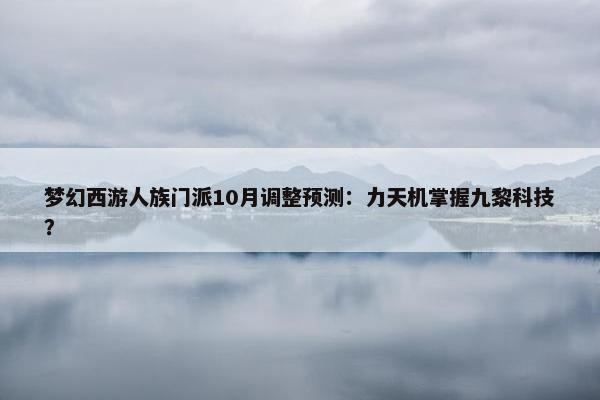 梦幻西游人族门派10月调整预测：力天机掌握九黎科技？